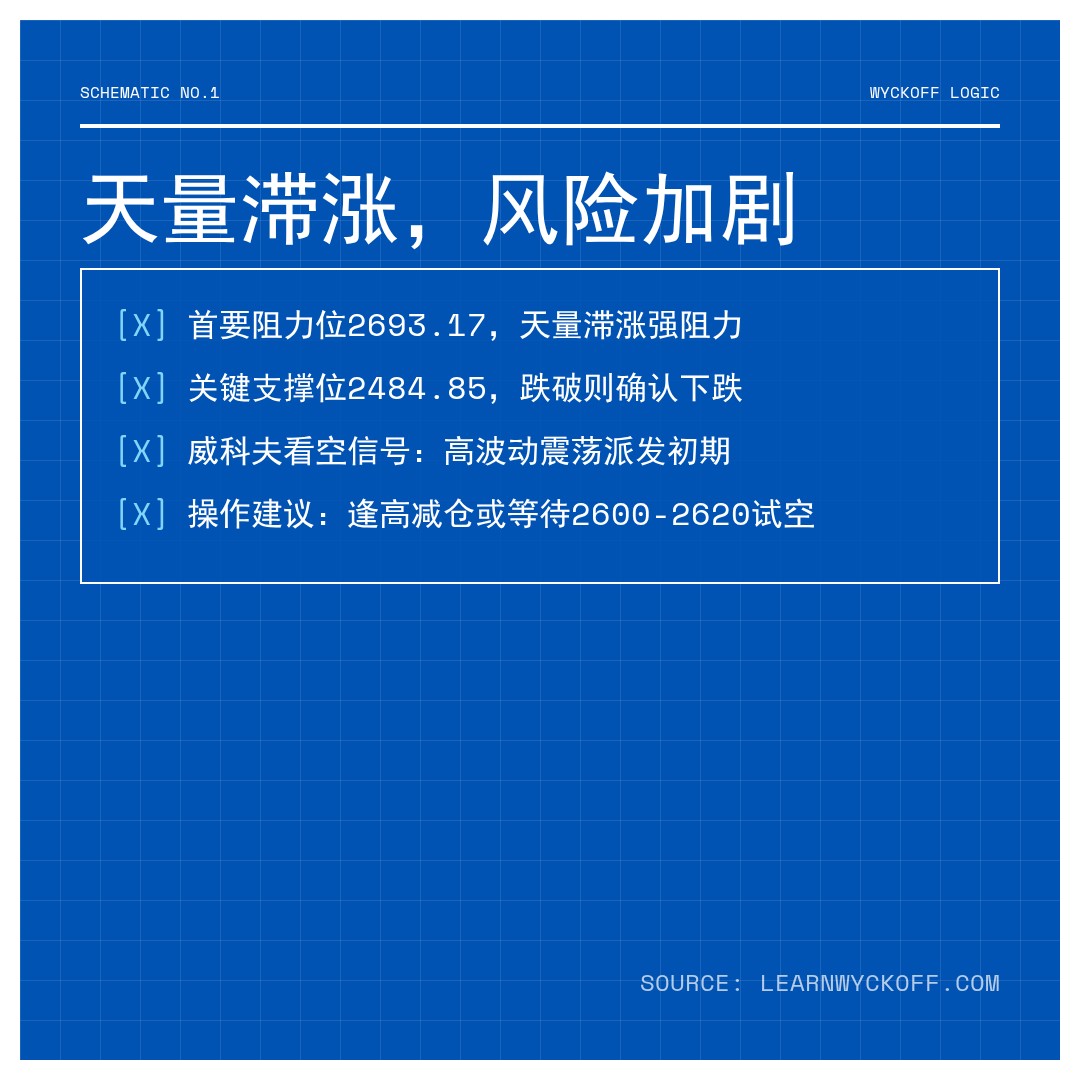 SCHEMATIC NO.1

WYCKOFF LOGIC

天量滞涨，风险加剧

[X] 首要阻力位2693.17，天量滞涨强阻力

[X] 关键支撑位2484.85，跌破则确认下跌

[X] 威科夫看空信号：高波动震荡派发初期

[X] 操作建议：逢高减仓或等待2600-2620试空

SOURCE: LEARNWYCKOFF.COM